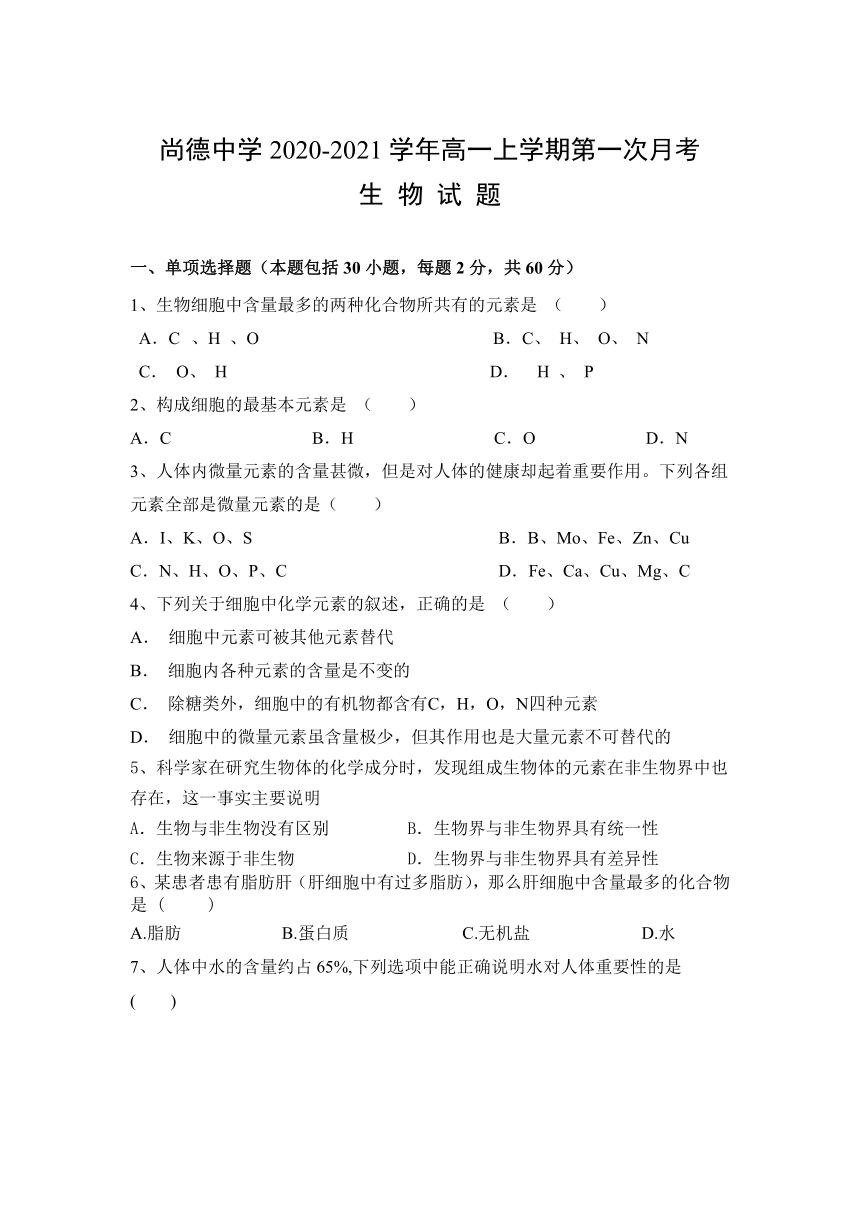 尚德中学 2020-2021 学年高一上学期第一次月考

生 物 试 题

一、单项选择题（本题包括 30 小题，每题 2 分，共 60 分）

1、生物细胞中含量最多的两种化合物所共有的元素是 （　　）

A．C 、H 、O　　B．C、 H、 O、 N

C． O、 H　　D． H 、 P

2、构成细胞的最基本元素是 （　　）

A．C　　B．H　　C．O　　D．N

3、人体内微量元素的含量甚微，但是对人体的健康却起着重要作用。下列各组元素全部是微量元素的是（　　）

A．I、K、O、S　　B．B、Mo、Fe、Zn、Cu

C．N、H、O、P、C　　D．Fe、Ca、Cu、Mg、C

4、下列关于细胞中化学元素的叙述，正确的是 （　　）

A． 细胞中元素可被其他元素替代

B． 细胞内各种元素的含量是不变的

C． 除糖类外，细胞中的有机物都含有C，H，O，N四种元素

D． 细胞中的微量元素虽含量极少，但其作用也是大量元素不可替代的

5、科学家在研究生物体的化学成分时，发现组成生物体的元素在非生物界中也存在，这一事实主要说明

A．生物与非生物没有区别　　B．生物界与非生物界具有统一性

C．生物来源于非生物　　D．生物界与非生物界具有差异性

6、某患者患有脂肪肝（肝细胞中有过多脂肪），那么肝细胞中含量最多的化合物是（　　）

A.脂肪　　B.蛋白质　　C.无机盐　　D.水

7、人体中水的含量约占 65%,下列选项中能正确说明水对人体重要性的是

(　　)